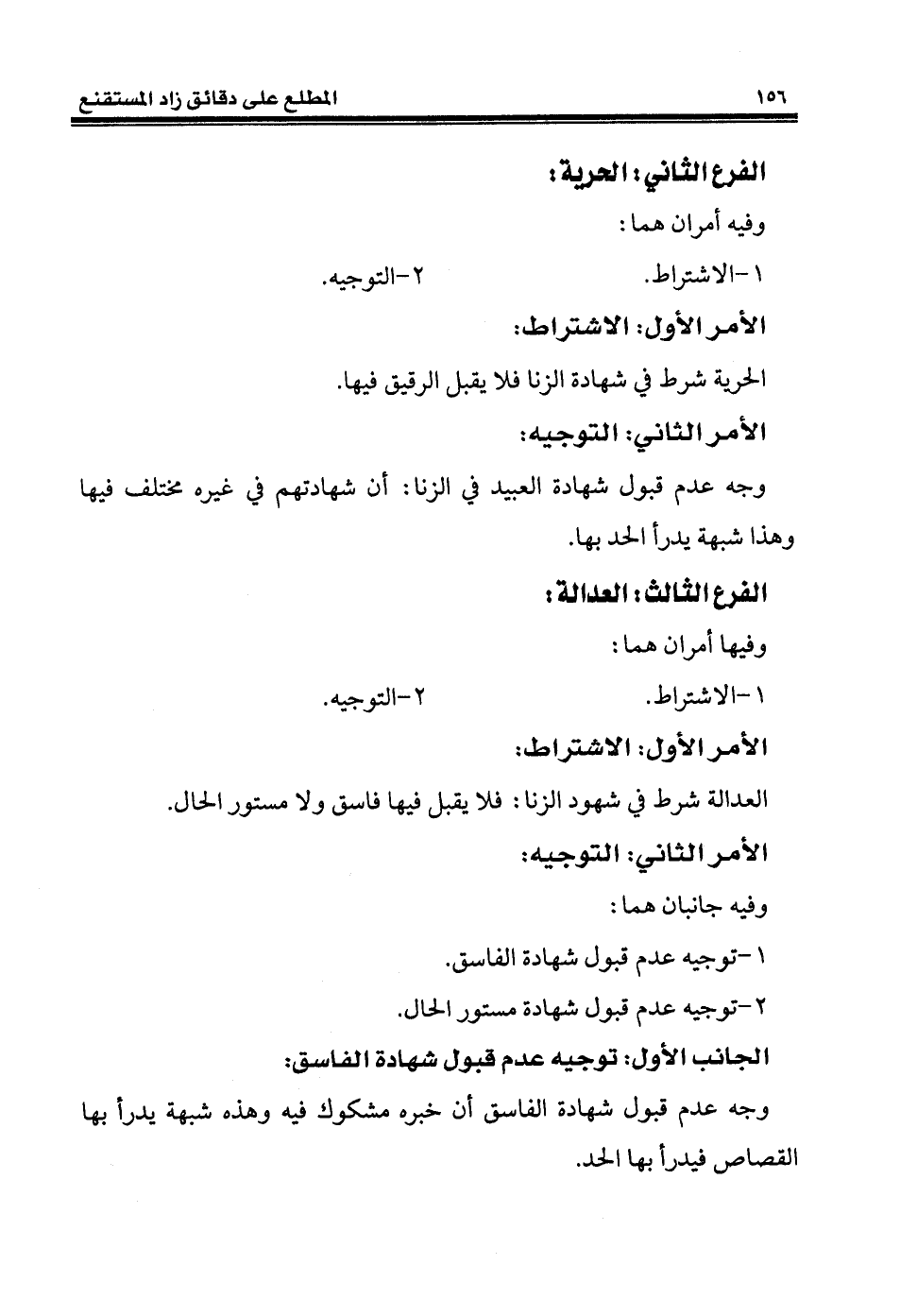 ١٥٦ المطلع على دقائق زاد المستقنع

الفرع الثاني: الحرية:

وفيه أمران هما:

١-الاشتراط. ٢-التوجيه.

الأمر الأول: الاشتراط:

الحرية شرط في شهادة الزنا فلا يقبل الرقيق فيها.

الأمر الثاني: التوجيه:

وجه عدم قبول شهادة العبيد في الزنا: أن شهادتهم في غيره مختلف فيها وهذا شبهة يدرأ الحد بها.

الفرع الثالث: العدالة:

وفيها أمران هما:

١-الاشتراط. ٢-التوجيه.

الأمر الأول: الاشتراط:

العدالة شرط في شهود الزنا: فلا يقبل فيها فاسق ولا مستور الحال.

الأمر الثاني: التوجيه:

وفيه جانبان هما:

١-توجيه عدم قبول شهادة الفاسق.

٢-توجيه عدم قبول شهادة مستور الحال.

الجانب الأول: توجيه عدم قبول شهادة الفاسق:

وجه عدم قبول شهادة الفاسق أن خبره مشكوك فيه وهذه شبهة يدرأ بها القصاص فيدرأ بها الحد.